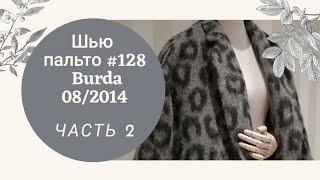 Шью пальто #128 Burda 08/2014

ЧАСТЬ 2